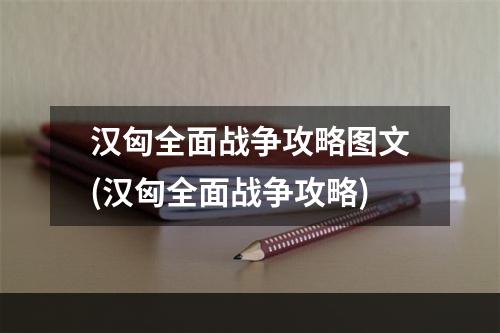 汉匈全面战争攻略图文(汉匈全面战争攻略)